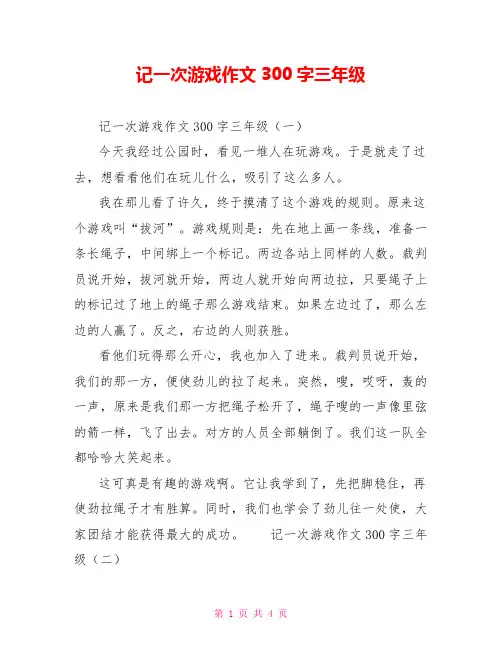 记一次游戏作文 300 字三年级

记一次游戏作文 300 字三年级（一）

今天我经过公园时，看见一堆人在玩游戏。于是就走了过去，想看看他们在玩儿什么，吸引了这么多人。

我在那儿看了许久，终于摸清了这个游戏的规则。原来这个游戏叫“拔河”。游戏规则是：先在地上画一条线，准备一条长绳子，中间绑上一个标记。两边各站上同样的人数。裁判员说开始，拔河就开始，两边人就开始向两边拉，只要绳子上的标记过了地上的绳子那么游戏结束。如果左边过了，那么左边的人赢了。反之，右边的人则获胜。

看他们玩得那么开心，我也加入了进来。裁判员说开始，我们的那一方，便使劲儿的拉了起来。突然，嗖，哎呀，轰的一声，原来是我们那一方把绳子松开了，绳子嗖的一声像里弦的箭一样，飞了出去。对方的人员全部躺倒了。我们这一队全都哈哈大笑起来。

这可真是有趣的游戏啊。它让我学到了，先把脚稳住，再使劲拉绳子才有胜算。同时，我们也学会了劲儿往一处使，大家团结才能获得最大的成功。　　记一次游戏作文 300 字三年级（二）

第 1 页 共 4 页